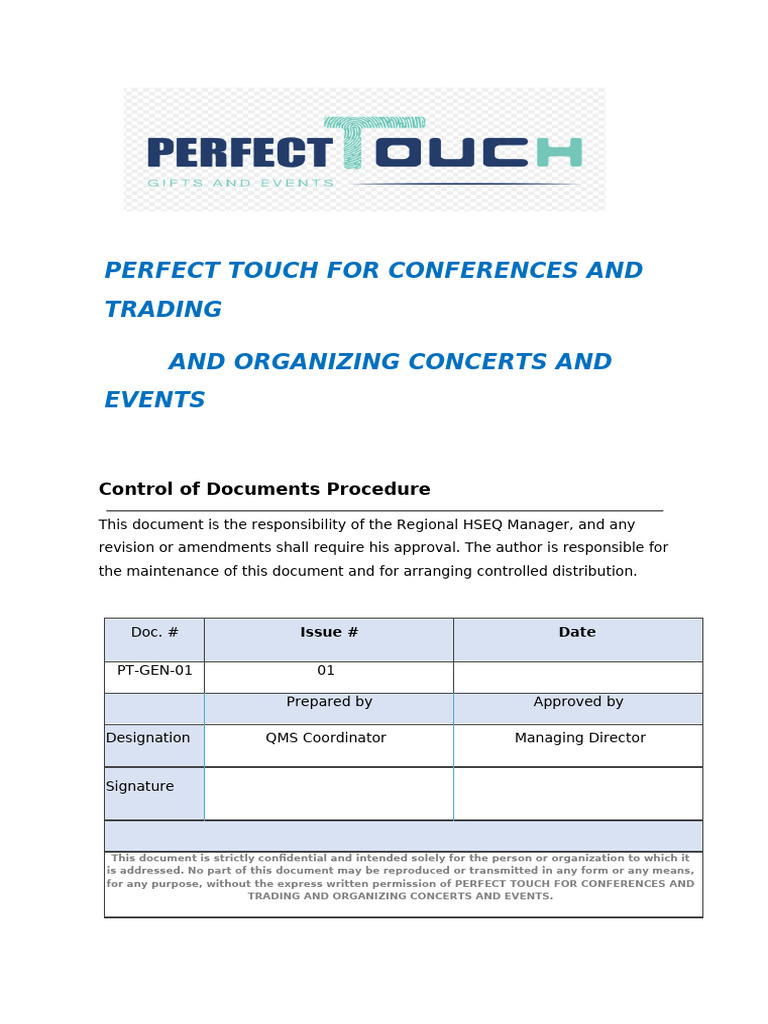 PERFECT TOUCH

GIFTS AND EVENTS

PERFECT TOUCH FOR CONFERENCES AND TRADING

AND ORGANIZING CONCERTS AND EVENTS

Control of Documents Procedure

This document is the responsibility of the Regional HSEQ Manager, and any revision or amendments shall require his approval. The author is responsible for the maintenance of this document and for arranging controlled distribution.

| Doc. # | Issue # | Date |
|---|---|---|
| PT-GEN-01 | 01 | |
| | Prepared by | Approved by |
| Designation | QMS Coordinator | Managing Director |
| Signature | | |
| | | |
| This document is strictly confidential and intended solely for the person or organization to which it is addressed. No part of this document may be reproduced or transmitted in any form or any means, for any purpose, without the express written permission of PERFECT TOUCH FOR CONFERENCES AND TRADING AND ORGANIZING CONCERTS AND EVENTS. | | |